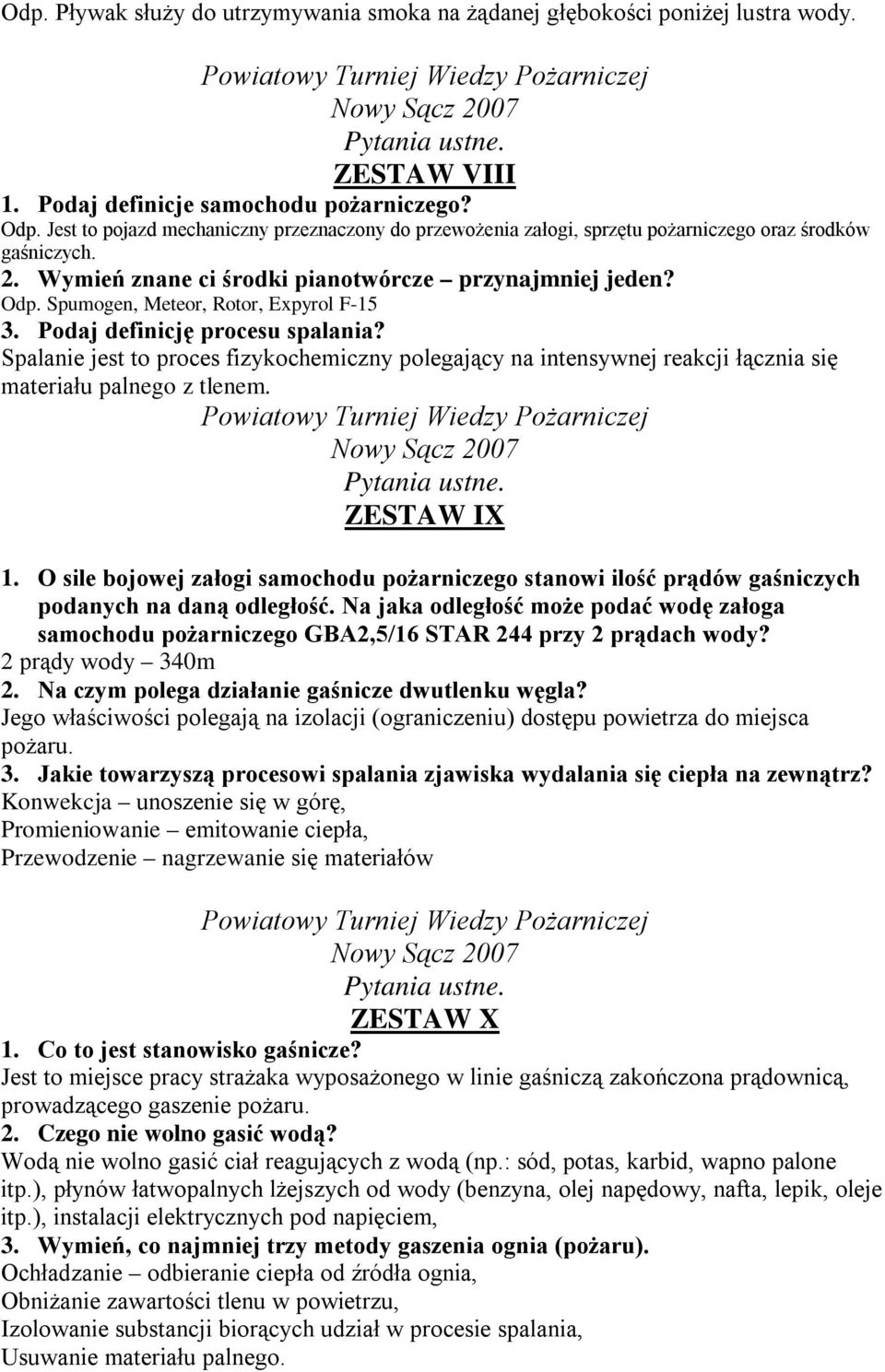 Odp. Pływak służy do utrzymywania smoka na żądanej głębokości poniżej lustra wody.

Powiatowy Turniej Wiedzy Pożarniczej
Nowy Sącz 2007
Pytania ustne.
ZESTAW VIII

1. Podaj definicje samochodu pożarniczego?
Odp. Jest to pojazd mechaniczny przeznaczony do przewożenia załogi, sprzętu pożarniczego oraz środków gaśniczych.
2. Wymień znane ci środki pianotwórcze – przynajmniej jeden?
Odp. Spumogen, Meteor, Rotor, Expyrol F-15
3. Podaj definicję procesu spalania?
Spalanie jest to proces fizykochemiczny polegający na intensywnej reakcji łącznia się materiału palnego z tlenem.

Powiatowy Turniej Wiedzy Pożarniczej
Nowy Sącz 2007
Pytania ustne.
ZESTAW IX

1. O sile bojowej załogi samochodu pożarniczego stanowi ilość prądów gaśniczych podanych na daną odległość. Na jaka odległość może podać wodę załoga samochodu pożarniczego GBA2,5/16 STAR 244 przy 2 prądach wody?
2 prądy wody – 340m
2. Na czym polega działanie gaśnicze dwutlenku węgla?
Jego właściwości polegają na izolacji (ograniczeniu) dostępu powietrza do miejsca pożaru.
3. Jakie towarzyszą procesowi spalania zjawiska wydalania się ciepła na zewnątrz?
Konwekcja – unoszenie się w górę,
Promieniowanie – emitowanie ciepła,
Przewodzenie – nagrzewanie się materiałów

Powiatowy Turniej Wiedzy Pożarniczej
Nowy Sącz 2007
Pytania ustne.
ZESTAW X

1. Co to jest stanowisko gaśnicze?
Jest to miejsce pracy strażaka wyposażonego w linie gaśniczą zakończona prądownicą, prowadzącego gaszenie pożaru.
2. Czego nie wolno gasić wodą?
Wodą nie wolno gasić ciał reagujących z wodą (np.: sód, potas, karbid, wapno palone itp.), płynów łatwopalnych lżejszych od wody (benzyna, olej napędowy, nafta, lepik, oleje itp.), instalacji elektrycznych pod napięciem,
3. Wymień, co najmniej trzy metody gaszenia ognia (pożaru).
Ochładzanie – odbieranie ciepła od źródła ognia,
Obniżanie zawartości tlenu w powietrzu,
Izolowanie substancji biorących udział w procesie spalania,
Usuwanie materiału palnego.